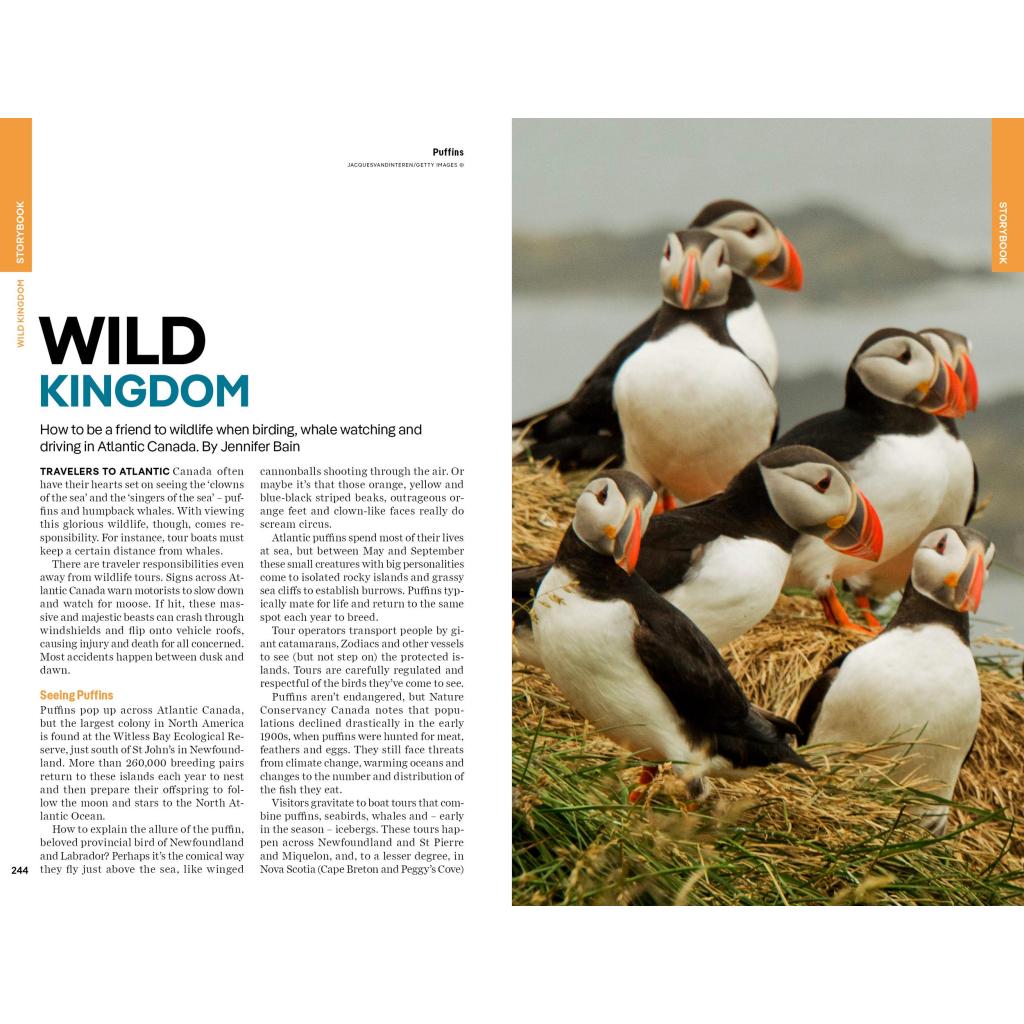 STORYBOOK

WILD KINGDOM

Puffins
JACQUESVANDINTEREN/GETTY IMAGES ©

WILD KINGDOM

How to be a friend to wildlife when birding, whale watching and driving in Atlantic Canada. By Jennifer Bain

TRAVELERS TO ATLANTIC Canada often have their hearts set on seeing the 'clowns of the sea' and the 'singers of the sea' – puffins and humpback whales. With viewing this glorious wildlife, though, comes responsibility. For instance, tour boats must keep a certain distance from whales.

There are traveler responsibilities even away from wildlife tours. Signs across Atlantic Canada warn motorists to slow down and watch for moose. If hit, these massive and majestic beasts can crash through windshields and flip onto vehicle roofs, causing injury and death for all concerned. Most accidents happen between dusk and dawn.

Seeing Puffins
Puffins pop up across Atlantic Canada, but the largest colony in North America is found at the Witless Bay Ecological Reserve, just south of St John's in Newfoundland. More than 260,000 breeding pairs return to these islands each year to nest and then prepare their offspring to follow the moon and stars to the North Atlantic Ocean.

How to explain the allure of the puffin, beloved provincial bird of Newfoundland and Labrador? Perhaps it's the comical way they fly just above the sea, like winged cannonballs shooting through the air. Or maybe it's that those orange, yellow and blue-black striped beaks, outrageous orange feet and clown-like faces really do scream circus.

Atlantic puffins spend most of their lives at sea, but between May and September these small creatures with big personalities come to isolated rocky islands and grassy sea cliffs to establish burrows. Puffins typically mate for life and return to the same spot each year to breed.

Tour operators transport people by giant catamarans, Zodiacs and other vessels to see (but not step on) the protected islands. Tours are carefully regulated and respectful of the birds they've come to see.

Puffins aren't endangered, but Nature Conservancy Canada notes that populations declined drastically in the early 1900s, when puffins were hunted for meat, feathers and eggs. They still face threats from climate change, warming oceans and changes to the number and distribution of the fish they eat.

Visitors gravitate to boat tours that combine puffins, seabirds, whales and – early in the season – icebergs. These tours happen across Newfoundland and St Pierre and Miquelon, and, to a lesser degree, in Nova Scotia (Cape Breton and Peggy's Cove)

244

STORYBOOK